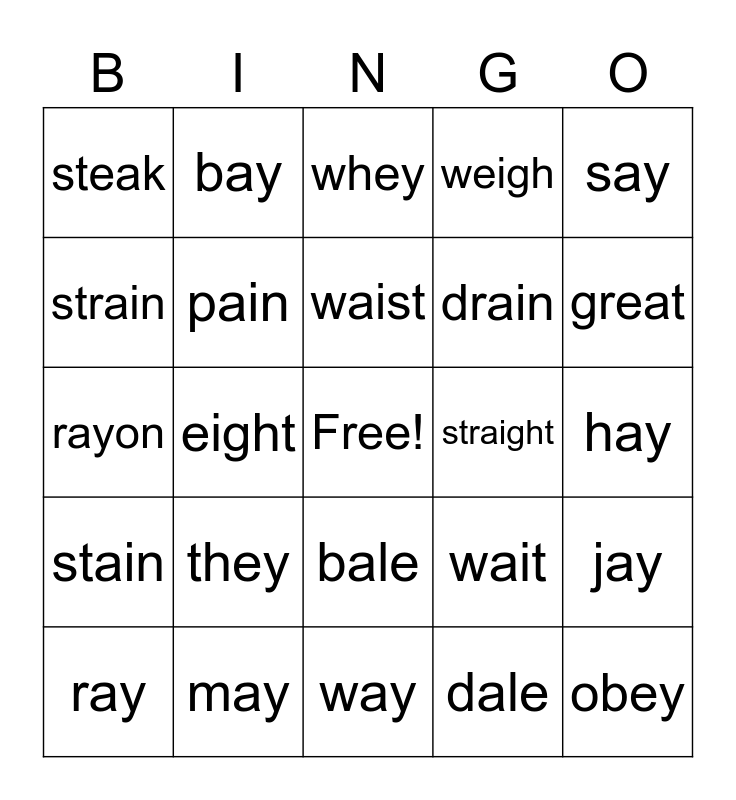 | B | I | N | G | O |
|---|---|---|---|---|
| steak | bay | whey | weigh | say |
| strain | pain | waist | drain | great |
| rayon | eight | Free! | straight | hay |
| stain | they | bale | wait | jay |
| ray | may | way | dale | obey |